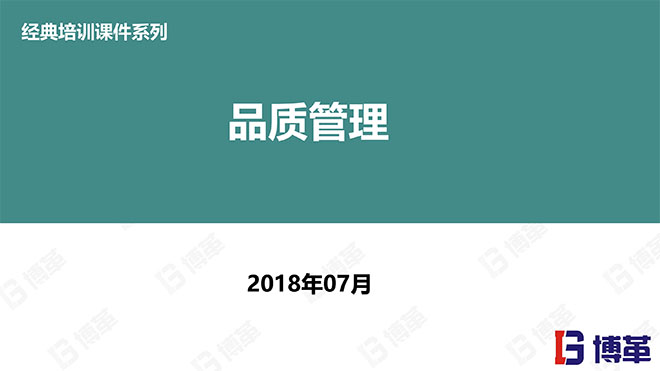 经典培训课件系列

品质管理

2018年07月

博革